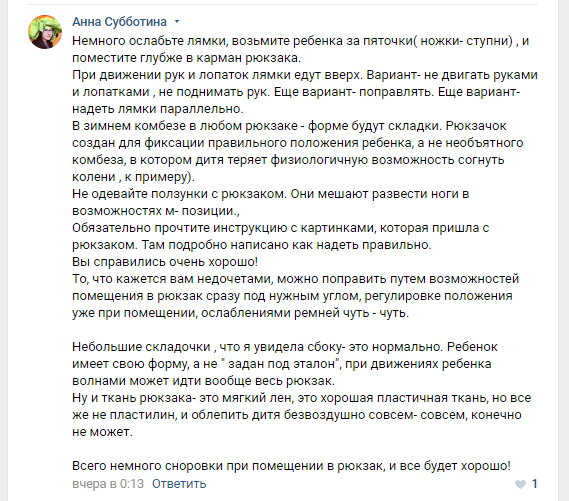 Анна Субботина

Немного ослабьте лямки, возьмите ребенка за пяточки( ножки- ступни) , и поместите глубже в карман рюкзака.
При движении рук и лопаток лямки едут вверх. Вариант- не двигать руками и лопатками , не поднимать рук. Еще вариант- поправлять. Еще вариант- надеть лямки параллельно.
В зимнем комбезе в любом рюкзаке - форме будут складки. Рюкзачок создан для фиксации правильного положения ребенка, а не необъятного комбеза, в котором дитя теряет физиологичную возможность согнуть колени , к примеру).
Не одевайте ползунки с рюкзаком. Они мешают развести ноги в возможностях м- позиции.,
Обязательно прочтите инструкцию с картинками, которая пришла с рюкзаком. Там подробно написано как надеть правильно.
Вы справились очень хорошо!
То, что кажется вам недочетами, можно поправить путем возможностей помещения в рюкзак сразу под нужным углом, регулировке положения уже при помещении, ослаблениями ремней чуть - чуть.

Небольшие складочки , что я увидела сбоку- это нормально. Ребенок имеет свою форму, а не " задан под эталон", при движениях ребенка волнами может идти вообще весь рюкзак.
Ну и ткань рюкзака- это мягкий лен, это хорошая пластичная ткань, но все же не пластилин, и облепить дитя безвоздушно совсем- совсем, конечно не может.

Всего немного сноровки при помещении в рюкзак, и все будет хорошо!

вчера в 0:13 Ответить 1